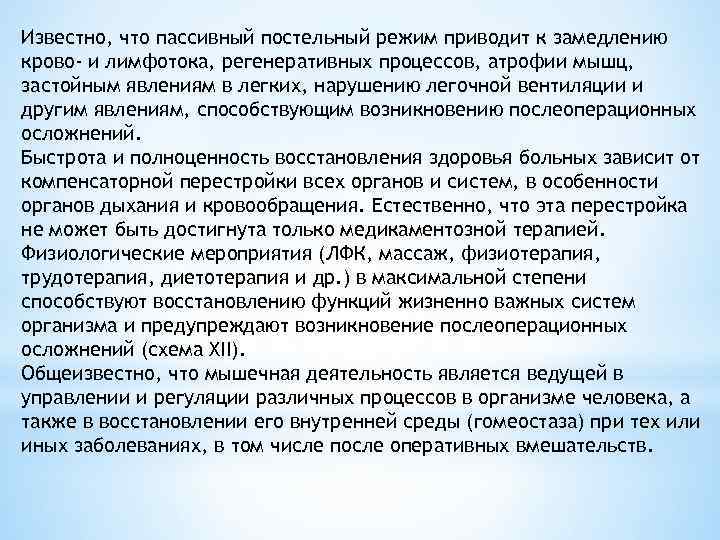 Известно, что пассивный постельный режим приводит к замедлению крово- и лимфотока, регенеративных процессов, атрофии мышц, застойным явлениям в легких, нарушению легочной вентиляции и другим явлениям, способствующим возникновению послеоперационных осложнений.
Быстрота и полноценность восстановления здоровья больных зависит от компенсаторной перестройки всех органов и систем, в особенности органов дыхания и кровообращения. Естественно, что эта перестройка не может быть достигнута только медикаментозной терапией.
Физиологические мероприятия (ЛФК, массаж, физиотерапия, трудотерапия, диетотерапия и др.) в максимальной степени способствуют восстановлению функций жизненно важных систем организма и предупреждают возникновение послеоперационных осложнений (схема XII).
Общеизвестно, что мышечная деятельность является ведущей в управлении и регуляции различных процессов в организме человека, а также в восстановлении его внутренней среды (гомеостаза) при тех или иных заболеваниях, в том числе после оперативных вмешательств.